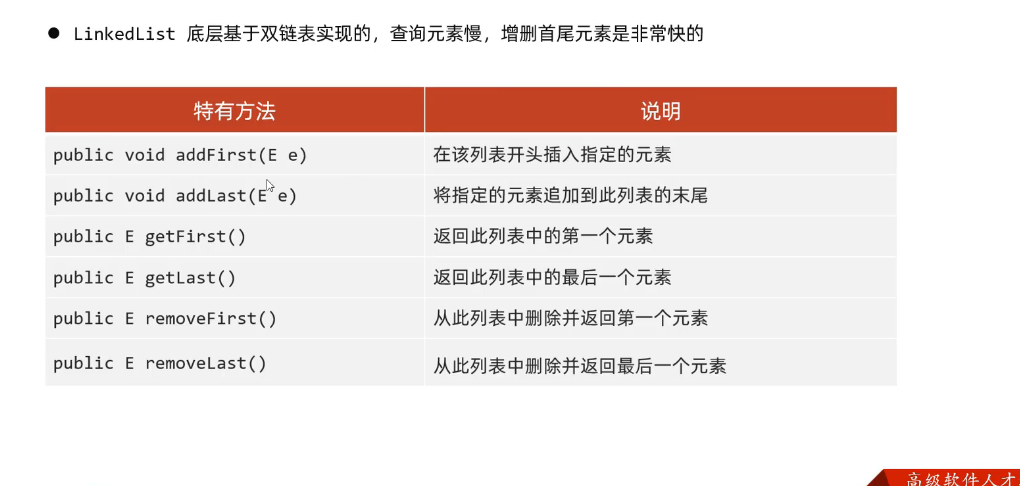 • LinkedList 底层基于双链表实现的，查询元素慢，增删首尾元素是非常快的

| 特有方法 | 说明 |
|---|---|
| public void addFirst(E e) | 在该列表开头插入指定的元素 |
| public void addLast(E e) | 将指定的元素追加到此列表的末尾 |
| public E getFirst() | 返回此列表中的第一个元素 |
| public E getLast() | 返回此列表中的最后一个元素 |
| public E removeFirst() | 从此列表中删除并返回第一个元素 |
| public E removeLast() | 从此列表中删除并返回最后一个元素 |

高级软件人才